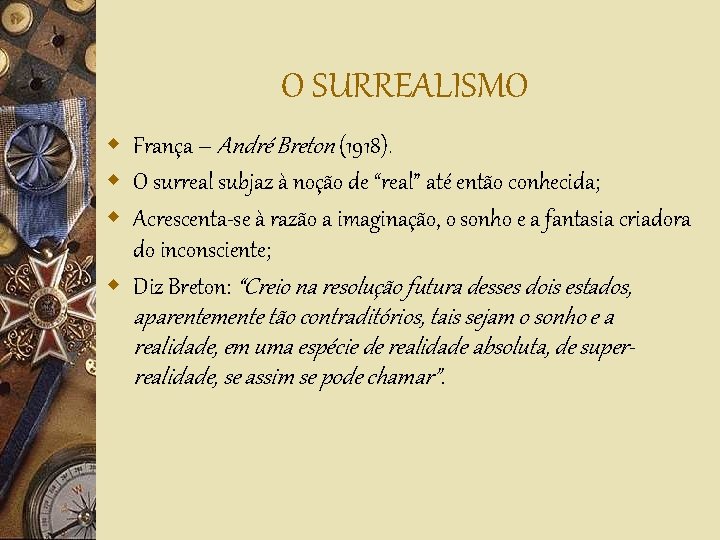 O SURREALISMO

• França – André Breton (1918).

• O surreal subjaz à noção de "real" até então conhecida;

• Acrescenta-se à razão a imaginação, o sonho e a fantasia criadora do inconsciente;

• Diz Breton: "Creio na resolução futura desses dois estados, aparentemente tão contraditórios, tais sejam o sonho e a realidade, em uma espécie de realidade absoluta, de super-realidade, se assim se pode chamar".